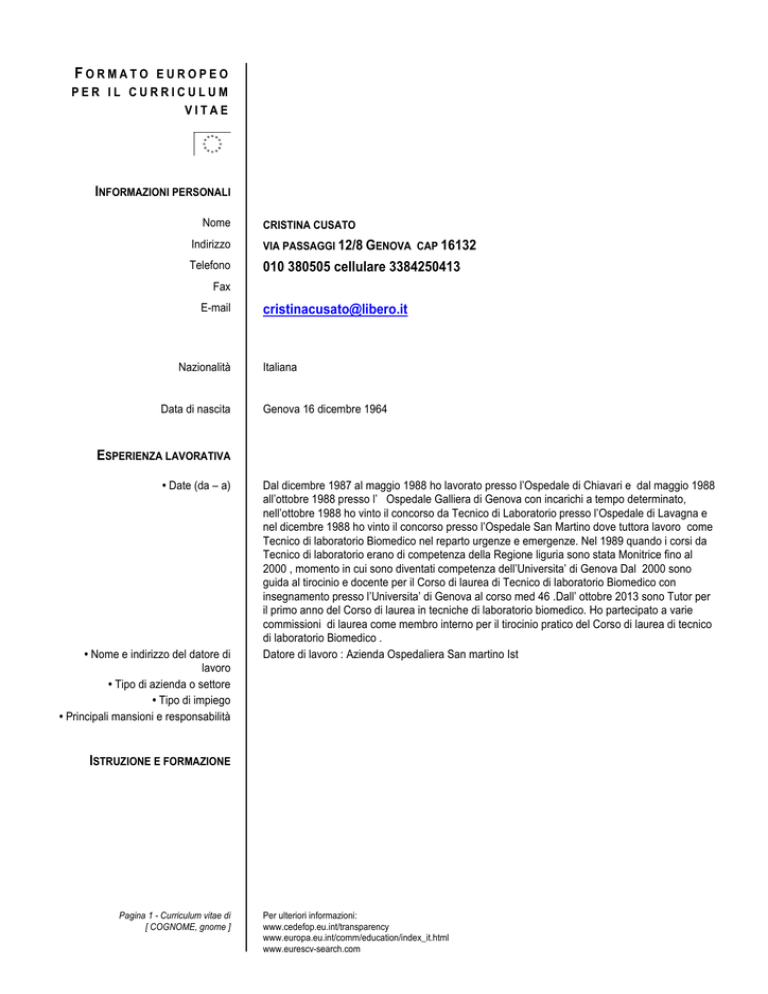 FORMATO EUROPEO PER IL CURRICULUM VITAE

INFORMAZIONI PERSONALI

Nome CRISTINA CUSATO

Indirizzo VIA PASSAGGI 12/8 GENOVA CAP 16132

Telefono 010 380505 cellulare 3384250413

Fax

E-mail cristinacusato@libero.it

Nazionalità Italiana

Data di nascita Genova 16 dicembre 1964

ESPERIENZA LAVORATIVA

• Date (da – a)

Dal dicembre 1987 al maggio 1988 ho lavorato presso l'Ospedale di Chiavari e dal maggio 1988 all'ottobre 1988 presso l' Ospedale Galliera di Genova con incarichi a tempo determinato, nell'ottobre 1988 ho vinto il concorso da Tecnico di Laboratorio presso l'Ospedale di Lavagna e nel dicembre 1988 ho vinto il concorso presso l'Ospedale San Martino dove tuttora lavoro come Tecnico di laboratorio Biomedico nel reparto urgenze e emergenze. Nel 1989 quando i corsi da Tecnico di laboratorio erano di competenza della Regione liguria sono stata Monitrice fino al 2000 , momento in cui sono diventati competenza dell'Universita' di Genova Dal 2000 sono guida al tirocinio e docente per il Corso di laurea di Tecnico di laboratorio Biomedico con insegnamento presso l'Universita' di Genova al corso med 46 .Dall' ottobre 2013 sono Tutor per il primo anno del Corso di laurea in tecniche di laboratorio biomedico. Ho partecipato a varie commissioni di laurea come membro interno per il tirocinio pratico del Corso di laurea di tecnico di laboratorio Biomedico .

• Nome e indirizzo del datore di lavoro

Datore di lavoro : Azienda Ospedaliera San martino Ist

• Tipo di azienda o settore
• Tipo di impiego
• Principali mansioni e responsabilità

ISTRUZIONE E FORMAZIONE

Pagina 1 - Curriculum vitae di [ COGNOME, gnome ]

Per ulteriori informazioni:
www.cedefop.eu.int/transparency
www.europa.eu.int/comm/education/index_it.html
www.eurescv-search.com